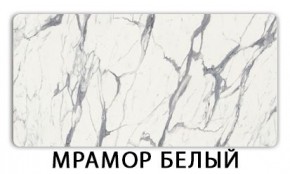 МРАМОР БЕЛЫЙ